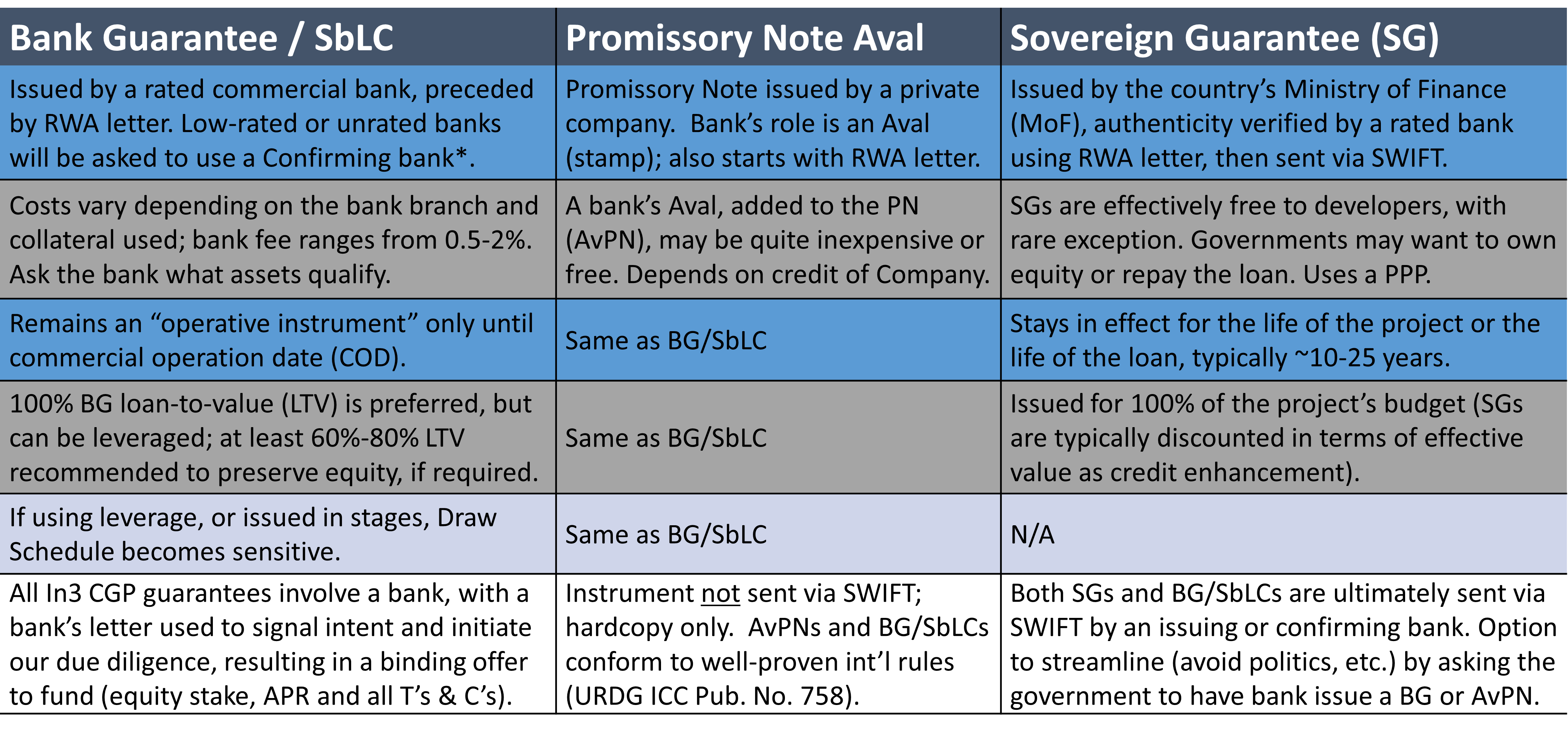 | Bank Guarantee / SbLC | Promissory Note Aval | Sovereign Guarantee (SG) |
|---|---|---|
| Issued by a rated commercial bank, preceded by RWA letter. Low-rated or unrated banks will be asked to use a Confirming bank*. | Promissory Note issued by a private company. Bank's role is an Aval (stamp); also starts with RWA letter. | Issued by the country's Ministry of Finance (MoF), authenticity verified by a rated bank using RWA letter, then sent via SWIFT. |
| Costs vary depending on the bank branch and collateral used; bank fee ranges from 0.5-2%. Ask the bank what assets qualify. | A bank's Aval, added to the PN (AvPN), may be quite inexpensive or free. Depends on credit of Company. | SGs are effectively free to developers, with rare exception. Governments may want to own equity or repay the loan. Uses a PPP. |
| Remains an "operative instrument" only until commercial operation date (COD). | Same as BG/SbLC | Stays in effect for the life of the project or the life of the loan, typically ~10-25 years. |
| 100% BG loan-to-value (LTV) is preferred, but can be leveraged; at least 60%-80% LTV recommended to preserve equity, if required. | Same as BG/SbLC | Issued for 100% of the project's budget (SGs are typically discounted in terms of effective value as credit enhancement). |
| If using leverage, or issued in stages, Draw Schedule becomes sensitive. | Same as BG/SbLC | N/A |
| All In3 CGP guarantees involve a bank, with a bank's letter used to signal intent and initiate our due diligence, resulting in a binding offer to fund (equity stake, APR and all T's & C's). | Instrument not sent via SWIFT; hardcopy only. AvPNs and BG/SbLCs conform to well-proven int'l rules (URDG ICC Pub. No. 758). | Both SGs and BG/SbLCs are ultimately sent via SWIFT by an issuing or confirming bank. Option to streamline (avoid politics, etc.) by asking the government to have bank issue a BG or AvPN. |